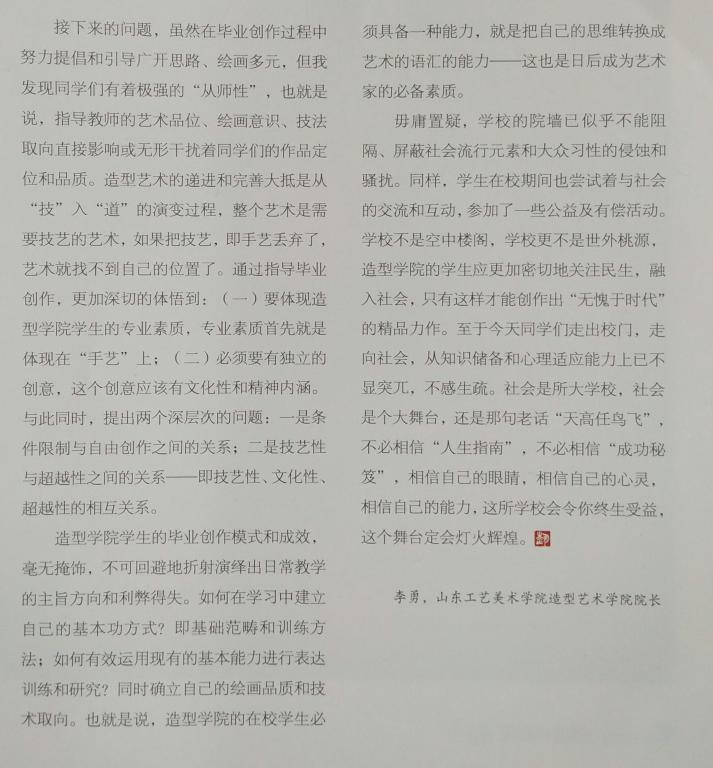 接下来的问题，虽然在毕业创作过程中努力提倡和引导广开思路、绘画多元，但我发现同学们有着极强的“从师性”，也就是说，指导教师的艺术品位、绘画意识、技法取向直接影响或无形干扰着同学们的作品定位和品质。造型艺术的递进和完善大抵是从“技”入“道”的演变过程，整个艺术是需要技艺的艺术，如果把技艺，即手艺丢弃了，艺术就找不到自己的位置了。通过指导毕业创作，更加深切的体悟到：（一）要体现造型学院学生的专业素质，专业素质首先就是体现在“手艺”上；（二）必须要有独立的创意，这个创意应该有文化性和精神内涵。与此同时，提出两个深层次的问题：一是条件限制与自由创作之间的关系；二是技艺性与超越性之间的关系——即技艺性、文化性、超越性的相互关系。

造型学院学生的毕业创作模式和成效，毫无掩饰，不可回避地折射演绎出日常教学的主旨方向和利弊得失。如何在学习中建立自己的基本功方式？即基础范畴和训练方法；如何有效运用现有的基本能力进行表达训练和研究？同时确立自己的绘画品质和技术取向。也就是说，造型学院的在校学生必须具备一种能力，就是把自己的思维转换成艺术的语汇的能力——这也是日后成为艺术家的必备素质。

毋庸置疑，学校的院墙已似乎不能阻隔、屏蔽社会流行元素和大众习性的侵蚀和骚扰。同样，学生在校期间也尝试着与社会的交流和互动，参加了一些公益及有偿活动。学校不是空中楼阁，学校更不是世外桃源，造型学院的学生应更加密切地关注民生，融入社会，只有这样才能创作出“无愧于时代”的精品力作。至于今天同学们走出校门，走向社会，从知识储备和心理适应能力上已不显突兀，不感生疏。社会是所大学校，社会是个大舞台，还是那句老话“天高任鸟飞”，不必相信“人生指南”，不必相信“成功秘笈”，相信自己的眼睛，相信自己的心灵，相信自己的能力，这所学校会令你终生受益，这个舞台定会灯火辉煌。

李勇，山东工艺美术学院造型艺术学院院长